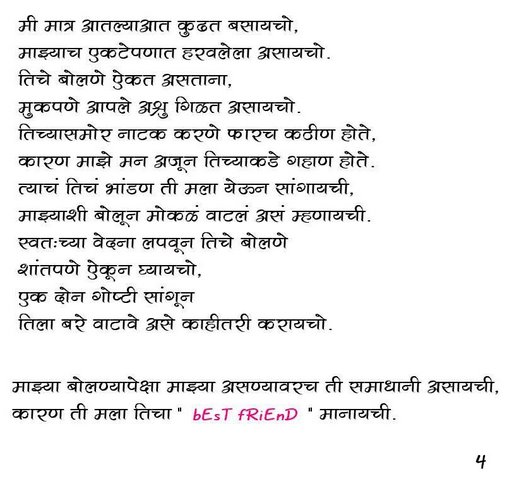 मी मात्र आतल्याआत कुढत बसायचो,
माझ्याच एकटेपणात हरवलेला असायचो.
तिचे बोलणे ऐकत असताना,
मुकपणे आपले अश्रु गिळत असायचो.
तिच्यासमोर नाटक करणे फारच कठीण होते,
कारण माझे मन अजून तिच्याकडे गहाण होते.
त्याचं तिचं भांडण ती मला येऊन सांगायची,
माझ्याशी बोलून मोकळं वाटलं असं म्हणायची.
स्वतःच्या वेदना लपवून तिचे बोलणे
शांतपणे ऐकून घ्यायचो,
एक दोन गोष्टी सांगून
तिला बरे वाटावे असे काहीतरी करायचो.

माझ्या बोलण्यापेक्षा माझ्या असण्यावरच ती समाधानी असायची,
कारण ती मला तिचा " bEsT fRiEnD " मानायची.

4